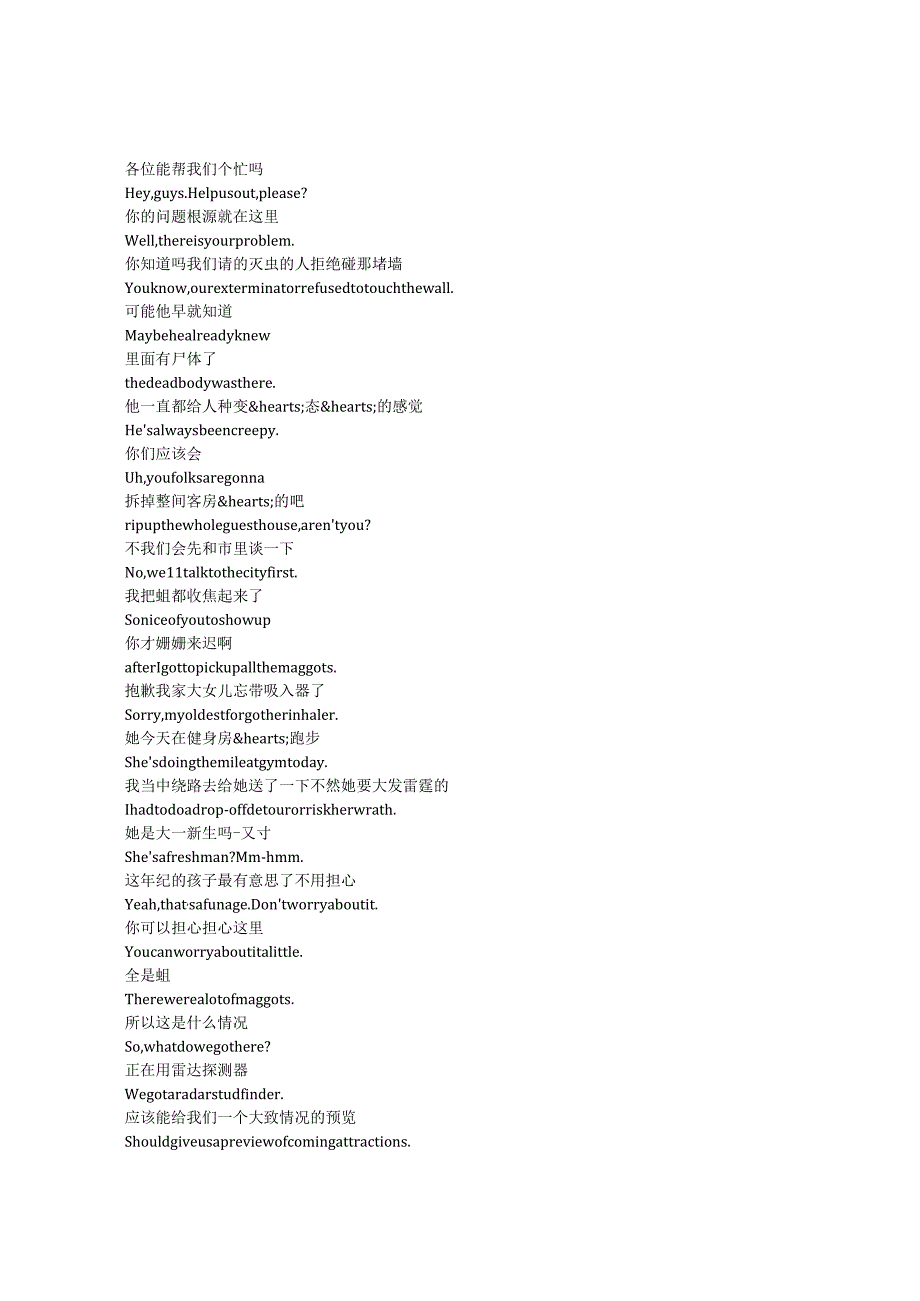 各位能帮我们个忙吗
Hey,guys.Helpusout,please?
你的问题根源就在这里
Well,thereisyourproblem.
你知道吗我们请的灭虫的人拒绝碰那堵墙
Youknow,ourexterminatorrefusedtotouchthewall.
可能他早就知道
Maybehealreadyknew
里面有尸体了
thedeadbodywasthere.
他一直都给人种变&hearts;态&hearts;的感觉
He'salwaysbeencreepy.
你们应该会
Uh,youfolksaregonna
拆掉整间客房&hearts;的吧
ripupthewholeguesthouse,aren'tyou?
不我们会先和市里谈一下
No,we11talktothecityfirst.
我把蛆都收焦起来了
Soniceofyoutoshowup
你才姗姗来迟啊
afterIgottopickupallthemaggots.
抱歉我家大女儿忘带吸入器了
Sorry,myoldestforgotherinhaler.
她今天在健身房&hearts;跑步
She'sdoingthemileatgymtoday.
我当中绕路去给她送了一下不然她要大发雷霆的
Ihadtodoadrop-offdetourorriskherwrath.
她是大一新生吗-又寸
She'safreshman?Mm-hmm.
这年纪的孩子最有意思了不用担心
Yeah,that'safunage.Don'tworryaboutit.
你可以担心担心这里
Youcanworryaboutitalittle.
全是蛆
Therewerealotofmaggots.
所以这是什么情况
So,whatdowegothere?
正在用雷达探测器
Wegotaradarstudfinder.
应该能给我们一个大致情况的预览
Shouldgiveusapreviewofcomingattractions.